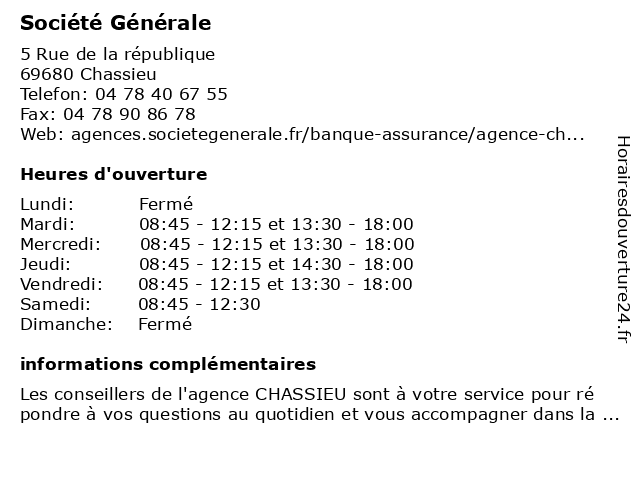 Société Générale

5 Rue de la république
69680 Chassieu
Telefon: 04 78 40 67 55
Fax: 04 78 90 86 78
Web: agences.societegenerale.fr/banque-assurance/agence-ch...

Heures d'ouverture

| | |
|---|---|
| Lundi: | Fermé |
| Mardi: | 08:45 - 12:15 et 13:30 - 18:00 |
| Mercredi: | 08:45 - 12:15 et 13:30 - 18:00 |
| Jeudi: | 08:45 - 12:15 et 14:30 - 18:00 |
| Vendredi: | 08:45 - 12:15 et 13:30 - 18:00 |
| Samedi: | 08:45 - 12:30 |
| Dimanche: | Fermé |

informations complémentaires

Les conseillers de l'agence CHASSIEU sont à votre service pour ré pondre à vos questions au quotidien et vous accompagner dans la ...

Horairesdouverture24.fr